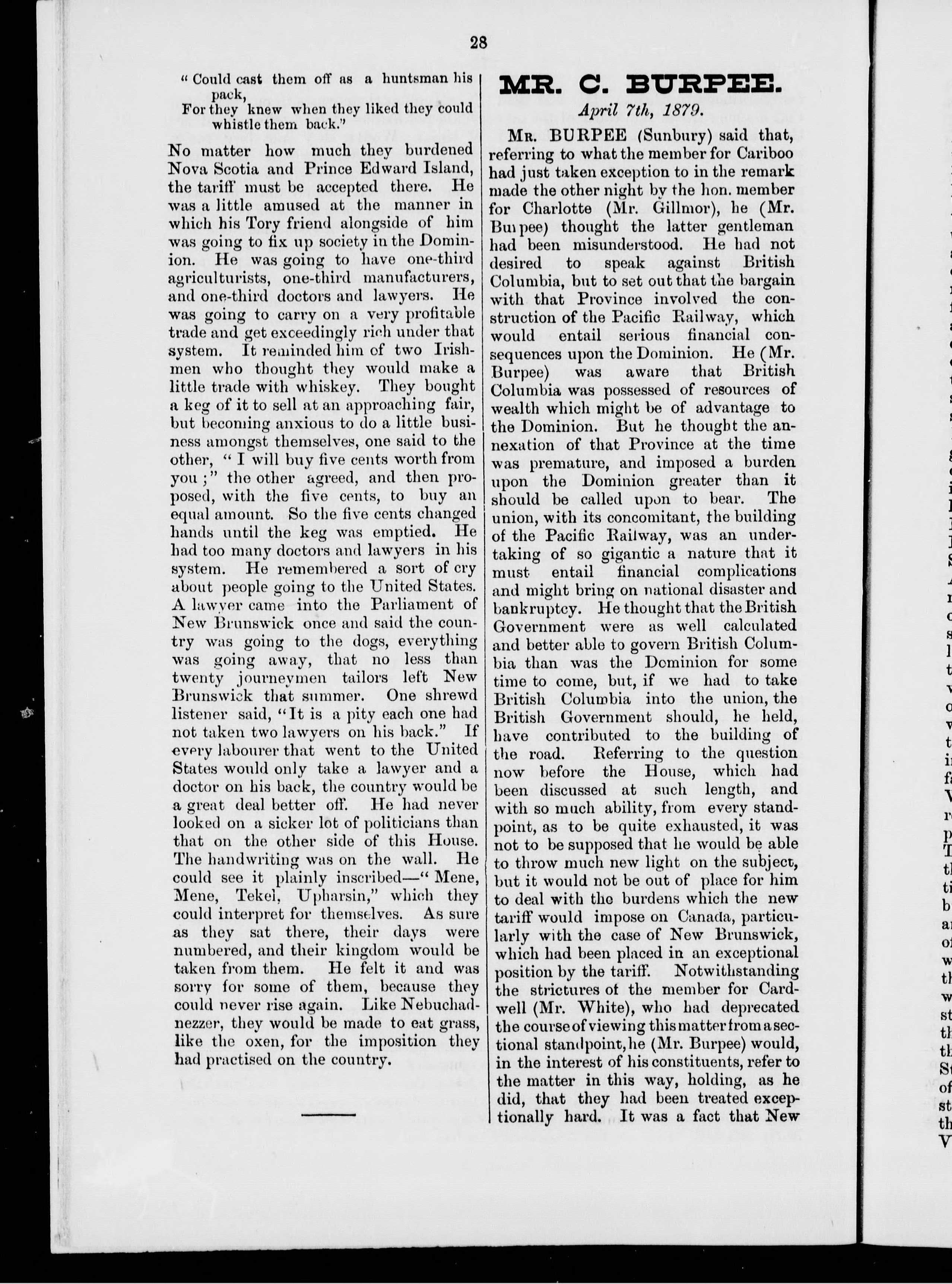 28

" Could cast them off as a huntsman his pack,
For they knew when they liked they could whistle them back."

No matter how much they burdened Nova Scotia and Prince Edward Island, the tariff must be accepted there. He was a little amused at the manner in which his Tory friend alongside of him was going to fix up society in the Dominion. He was going to have one-third agriculturists, one-third manufacturers, and one-third doctors and lawyers. He was going to carry on a very profitable trade and get exceedingly rich under that system. It reminded him of two Irishmen who thought they would make a little trade with whiskey. They bought a keg of it to sell at an approaching fair, but becoming anxious to do a little business amongst themselves, one said to the other, " I will buy five cents worth from you ;" the other agreed, and then proposed, with the five cents, to buy an equal amount. So the five cents changed hands until the keg was emptied. He had too many doctors and lawyers in his system. He remembered a sort of cry about people going to the United States. A lawyer came into the Parliament of New Brunswick once and said the country was going to the dogs, everything was going away, that no less than twenty journeymen tailors left New Brunswick that summer. One shrewd listener said, "It is a pity each one had not taken two lawyers on his back." If every labourer that went to the United States would only take a lawyer and a doctor on his back, the country would be a great deal better off. He had never looked on a sicker lot of politicians than that on the other side of this House. The handwriting was on the wall. He could see it plainly inscribed—" Mene, Mene, Tekel, Upharsin," which they could interpret for themselves. As sure as they sat there, their days were numbered, and their kingdom would be taken from them. He felt it and was sorry for some of them, because they could never rise again. Like Nebuchadnezzer, they would be made to eat grass, like the oxen, for the imposition they had practised on the country.

MR. C. BURPEE.

April 7th, 1879.

MR. BURPEE (Sunbury) said that, referring to what the member for Cariboo had just taken exception to in the remark made the other night by the hon. member for Charlotte (Mr. Gillmor), he (Mr. Burpee) thought the latter gentleman had been misunderstood. He had not desired to speak against British Columbia, but to set out that the bargain with that Province involved the construction of the Pacific Railway, which would entail serious financial consequences upon the Dominion. He (Mr. Burpee) was aware that British Columbia was possessed of resources of wealth which might be of advantage to the Dominion. But he thought the annexation of that Province at the time was premature, and imposed a burden upon the Dominion greater than it should be called upon to bear. The union, with its concomitant, the building of the Pacific Railway, was an undertaking of so gigantic a nature that it must entail financial complications and might bring on national disaster and bankruptcy. He thought that the British Government were as well calculated and better able to govern British Columbia than was the Dominion for some time to come, but, if we had to take British Columbia into the union, the British Government should, he held, have contributed to the building of the road. Referring to the question now before the House, which had been discussed at such length, and with so much ability, from every standpoint, as to be quite exhausted, it was not to be supposed that he would be able to throw much new light on the subject, but it would not be out of place for him to deal with the burdens which the new tariff would impose on Canada, particularly with the case of New Brunswick, which had been placed in an exceptional position by the tariff. Notwithstanding the strictures of the member for Cardwell (Mr. White), who had deprecated the course of viewing this matter from a sectional standpoint, he (Mr. Burpee) would, in the interest of his constituents, refer to the matter in this way, holding, as he did, that they had been treated exceptionally hard. It was a fact that New